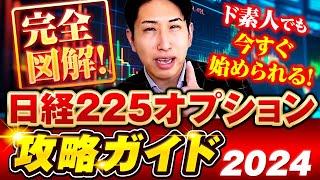 完全図解!

ド素人でも今すぐ始められる!

日経225オプション

攻略ガイド

2024